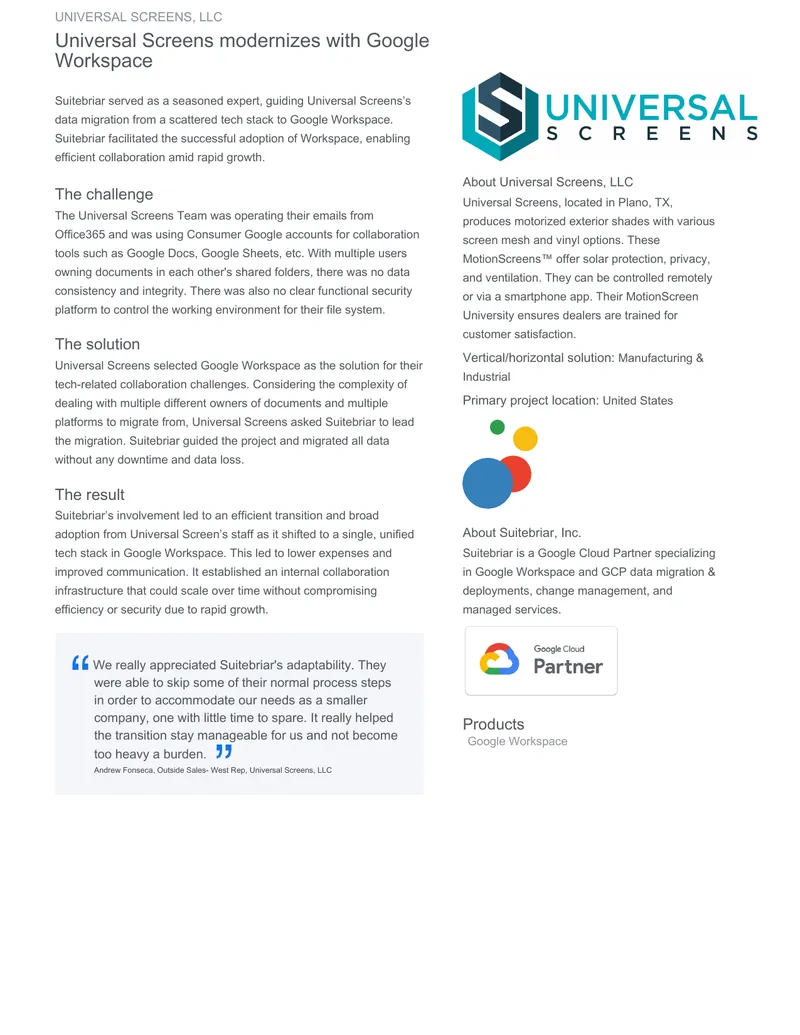 UNIVERSAL SCREENS, LLC

Universal Screens modernizes with Google Workspace

Suitebriar served as a seasoned expert, guiding Universal Screens's data migration from a scattered tech stack to Google Workspace. Suitebriar facilitated the successful adoption of Workspace, enabling efficient collaboration amid rapid growth.

The challenge

The Universal Screens Team was operating their emails from Office365 and was using Consumer Google accounts for collaboration tools such as Google Docs, Google Sheets, etc. With multiple users owning documents in each other's shared folders, there was no data consistency and integrity. There was also no clear functional security platform to control the working environment for their file system.

The solution

Universal Screens selected Google Workspace as the solution for their tech-related collaboration challenges. Considering the complexity of dealing with multiple different owners of documents and multiple platforms to migrate from, Universal Screens asked Suitebriar to lead the migration. Suitebriar guided the project and migrated all data without any downtime and data loss.

The result

Suitebriar's involvement led to an efficient transition and broad adoption from Universal Screen's staff as it shifted to a single, unified tech stack in Google Workspace. This led to lower expenses and improved communication. It established an internal collaboration infrastructure that could scale over time without compromising efficiency or security due to rapid growth.

We really appreciated Suitebriar's adaptability. They were able to skip some of their normal process steps in order to accommodate our needs as a smaller company, one with little time to spare. It really helped the transition stay manageable for us and not become too heavy a burden.

Andrew Fonseca, Outside Sales- West Rep, Universal Screens, LLC

UNIVERSAL SCREENS

About Universal Screens, LLC

Universal Screens, located in Plano, TX, produces motorized exterior shades with various screen mesh and vinyl options. These MotionScreens™ offer solar protection, privacy, and ventilation. They can be controlled remotely or via a smartphone app. Their MotionScreen University ensures dealers are trained for customer satisfaction.

Vertical/horizontal solution: Manufacturing & Industrial

Primary project location: United States

About Suitebriar, Inc.

Suitebriar is a Google Cloud Partner specializing in Google Workspace and GCP data migration & deployments, change management, and managed services.

Google Cloud Partner

Products

Google Workspace